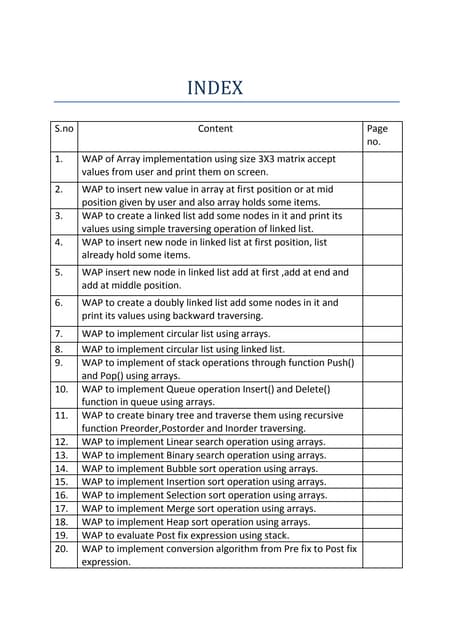 INDEX

| S.no | Content | Page no. |
|---|---|---|
| 1. | WAP of Array implementation using size 3X3 matrix accept values from user and print them on screen. | |
| 2. | WAP to insert new value in array at first position or at mid position given by user and also array holds some items. | |
| 3. | WAP to create a linked list add some nodes in it and print its values using simple traversing operation of linked list. | |
| 4. | WAP to insert new node in linked list at first position, list already hold some items. | |
| 5. | WAP insert new node in linked list add at first ,add at end and add at middle position. | |
| 6. | WAP to create a doubly linked list add some nodes in it and print its values using backward traversing. | |
| 7. | WAP to implement circular list using arrays. | |
| 8. | WAP to implement circular list using linked list. | |
| 9. | WAP to implement of stack operations through function Push() and Pop() using arrays. | |
| 10. | WAP to implement Queue operation Insert() and Delete() function in queue using arrays. | |
| 11. | WAP to create binary tree and traverse them using recursive function Preorder,Postorder and Inorder traversing. | |
| 12. | WAP to implement Linear search operation using arrays. | |
| 13. | WAP to implement Binary search operation using arrays. | |
| 14. | WAP to implement Bubble sort operation using arrays. | |
| 15. | WAP to implement Insertion sort operation using arrays. | |
| 16. | WAP to implement Selection sort operation using arrays. | |
| 17. | WAP to implement Merge sort operation using arrays. | |
| 18. | WAP to implement Heap sort operation using arrays. | |
| 19. | WAP to evaluate Post fix expression using stack. | |
| 20. | WAP to implement conversion algorithm from Pre fix to Post fix expression. | |